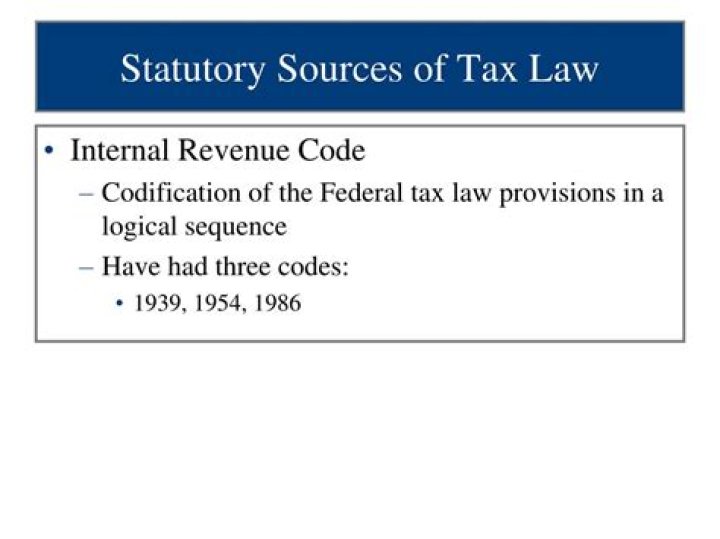 Statutory Sources of Tax Law

• Internal Revenue Code

– Codification of the Federal tax law provisions in a logical sequence

– Have had three codes:

• 1939, 1954, 1986